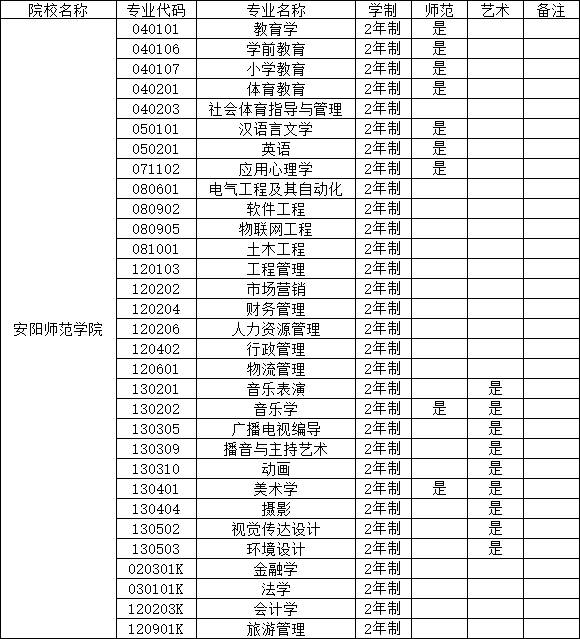 | 院校名称 | 专业代码 | 专业名称 | 学制 | 师范 | 艺术 | 备注 |
|---|---|---|---|---|---|---|
| 安阳师范学院 | 040101 | 教育学 | 2年制 | 是 | | |
| | 040106 | 学前教育 | 2年制 | 是 | | |
| | 040107 | 小学教育 | 2年制 | 是 | | |
| | 040201 | 体育教育 | 2年制 | 是 | | |
| | 040203 | 社会体育指导与管理 | 2年制 | | | |
| | 050101 | 汉语言文学 | 2年制 | 是 | | |
| | 050201 | 英语 | 2年制 | 是 | | |
| | 071102 | 应用心理学 | 2年制 | 是 | | |
| | 080601 | 电气工程及其自动化 | 2年制 | | | |
| | 080902 | 软件工程 | 2年制 | | | |
| | 080905 | 物联网工程 | 2年制 | | | |
| | 081001 | 土木工程 | 2年制 | | | |
| | 120103 | 工程管理 | 2年制 | | | |
| | 120202 | 市场营销 | 2年制 | | | |
| | 120204 | 财务管理 | 2年制 | | | |
| | 120206 | 人力资源管理 | 2年制 | | | |
| | 120402 | 行政管理 | 2年制 | | | |
| | 120601 | 物流管理 | 2年制 | | | |
| | 130201 | 音乐表演 | 2年制 | | 是 | |
| | 130202 | 音乐学 | 2年制 | 是 | 是 | |
| | 130305 | 广播电视编导 | 2年制 | | 是 | |
| | 130309 | 播音与主持艺术 | 2年制 | | 是 | |
| | 130310 | 动画 | 2年制 | | 是 | |
| | 130401 | 美术学 | 2年制 | 是 | 是 | |
| | 130404 | 摄影 | 2年制 | | 是 | |
| | 130502 | 视觉传达设计 | 2年制 | | 是 | |
| | 130503 | 环境设计 | 2年制 | | 是 | |
| | 020301K | 金融学 | 2年制 | | | |
| | 030101K | 法学 | 2年制 | | | |
| | 120203K | 会计学 | 2年制 | | | |
| | 120901K | 旅游管理 | 2年制 | | | |